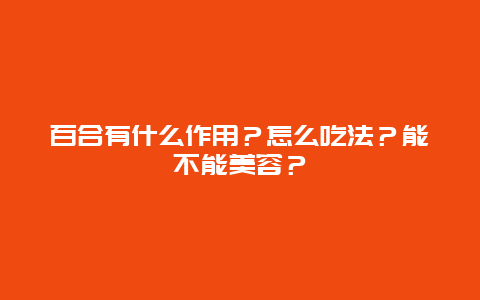 百合有什么作用？怎么吃法？能不能美容？